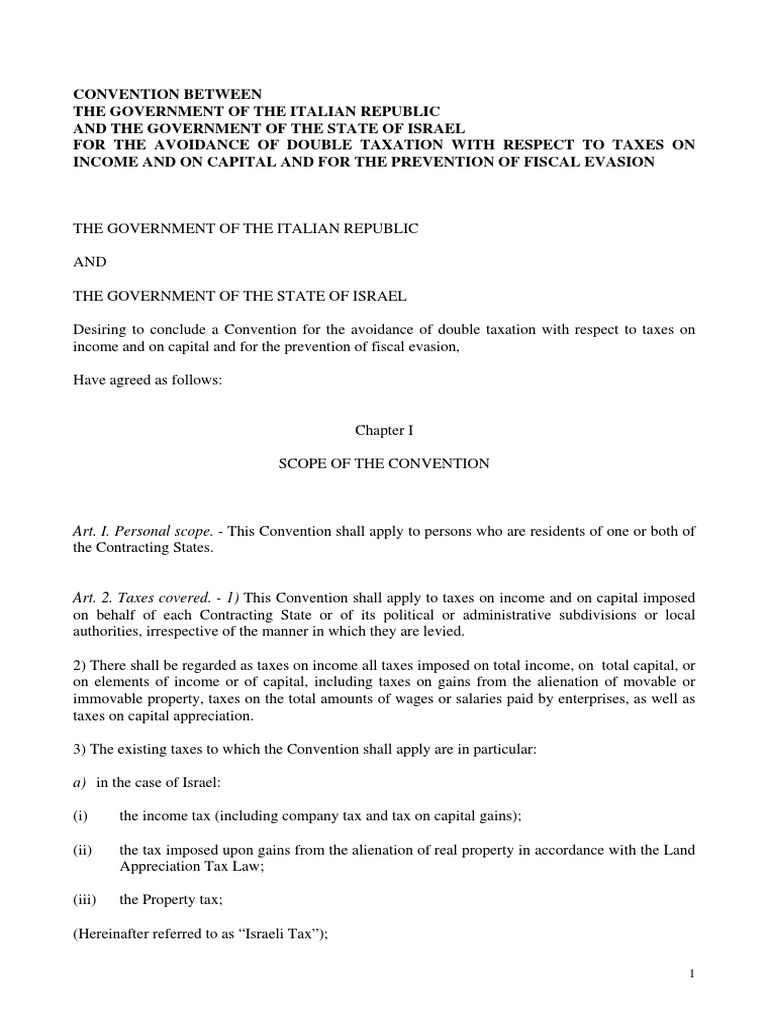 CONVENTION BETWEEN
THE GOVERNMENT OF THE ITALIAN REPUBLIC
AND THE GOVERNMENT OF THE STATE OF ISRAEL
FOR THE AVOIDANCE OF DOUBLE TAXATION WITH RESPECT TO TAXES ON INCOME AND ON CAPITAL AND FOR THE PREVENTION OF FISCAL EVASION

THE GOVERNMENT OF THE ITALIAN REPUBLIC

AND

THE GOVERNMENT OF THE STATE OF ISRAEL

Desiring to conclude a Convention for the avoidance of double taxation with respect to taxes on income and on capital and for the prevention of fiscal evasion,

Have agreed as follows:

Chapter I

SCOPE OF THE CONVENTION

Art. I. Personal scope. - This Convention shall apply to persons who are residents of one or both of the Contracting States.

Art. 2. Taxes covered. - 1) This Convention shall apply to taxes on income and on capital imposed on behalf of each Contracting State or of its political or administrative subdivisions or local authorities, irrespective of the manner in which they are levied.

2) There shall be regarded as taxes on income all taxes imposed on total income, on total capital, or on elements of income or of capital, including taxes on gains from the alienation of movable or immovable property, taxes on the total amounts of wages or salaries paid by enterprises, as well as taxes on capital appreciation.

3) The existing taxes to which the Convention shall apply are in particular:

a) in the case of Israel:

(i) the income tax (including company tax and tax on capital gains);

(ii) the tax imposed upon gains from the alienation of real property in accordance with the Land Appreciation Tax Law;

(iii) the Property tax;

(Hereinafter referred to as “Israeli Tax”);

1